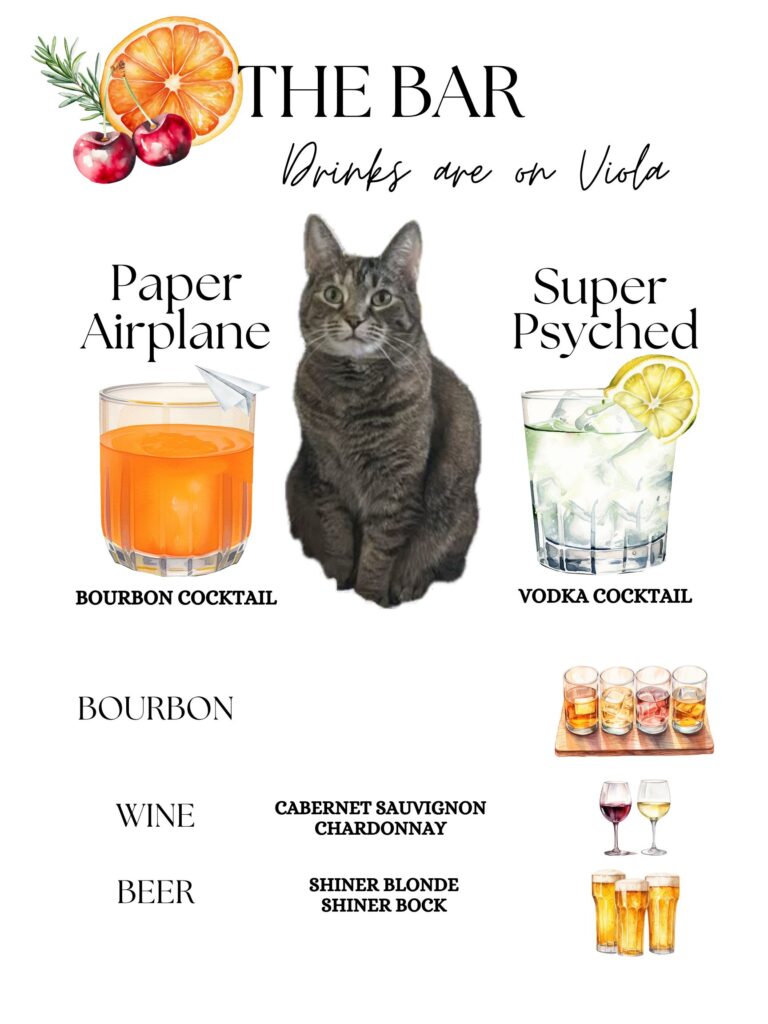 THE BAR

Drinks are on Viola

Paper Airplane

BOURBON COCKTAIL

Super Psyched

VODKA COCKTAIL

BOURBON

WINE

CABERNET SAUVIGNON
CHARDONNAY

BEER

SHINER BLONDE
SHINER BOCK